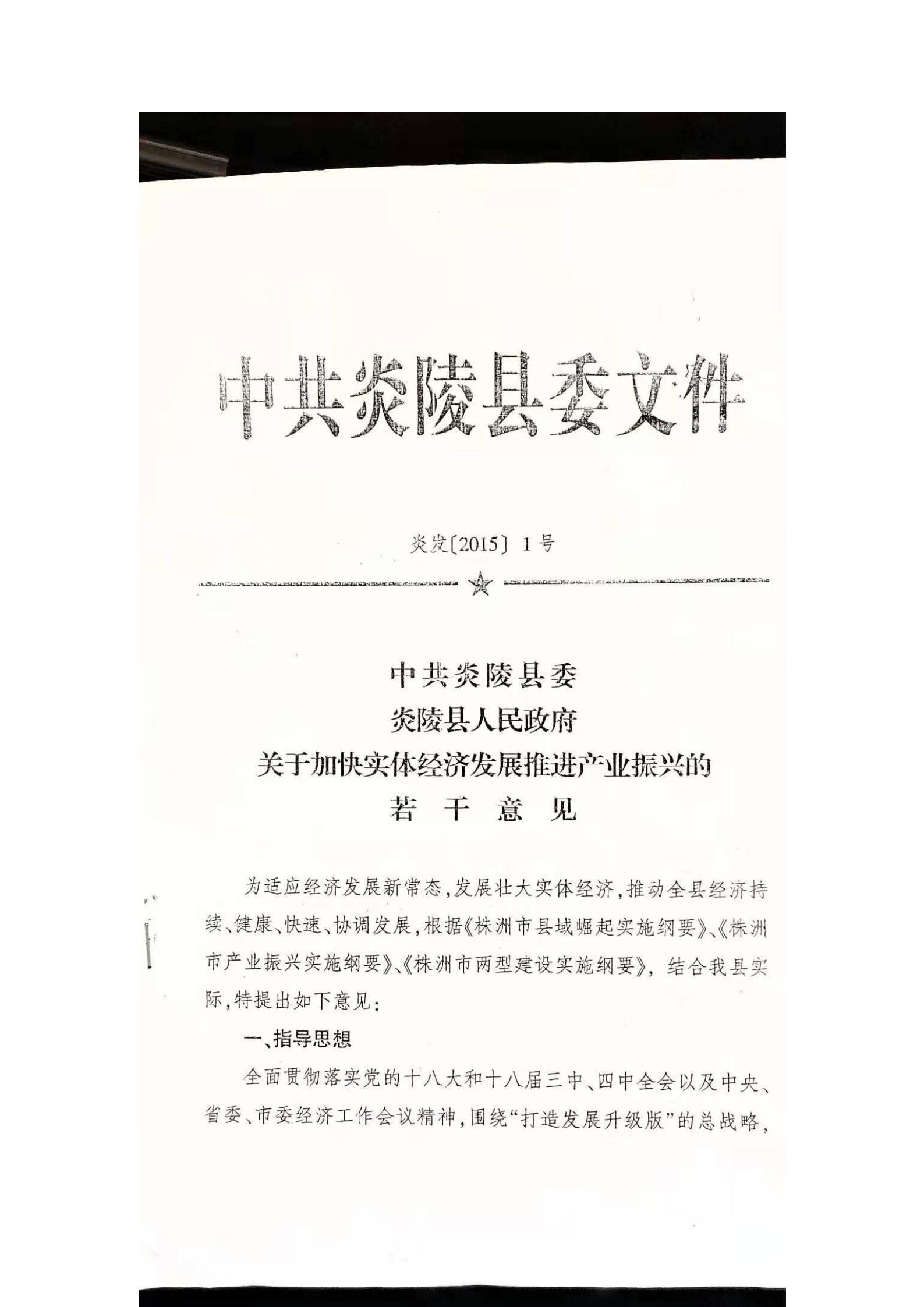 中共炎陵县委文件

炎发〔2015〕1号

中共炎陵县委
炎陵县人民政府
关于加快实体经济发展推进产业振兴的
若 干 意 见

为适应经济发展新常态,发展壮大实体经济,推动全县经济持续、健康、快速、协调发展,根据《株洲市县域崛起实施纲要》、《株洲市产业振兴实施纲要》、《株洲市两型建设实施纲要》,结合我县实际,特提出如下意见:

一、指导思想

全面贯彻落实党的十八大和十八届三中、四中全会以及中央、省委、市委经济工作会议精神,围绕“打造发展升级版”的总战略,